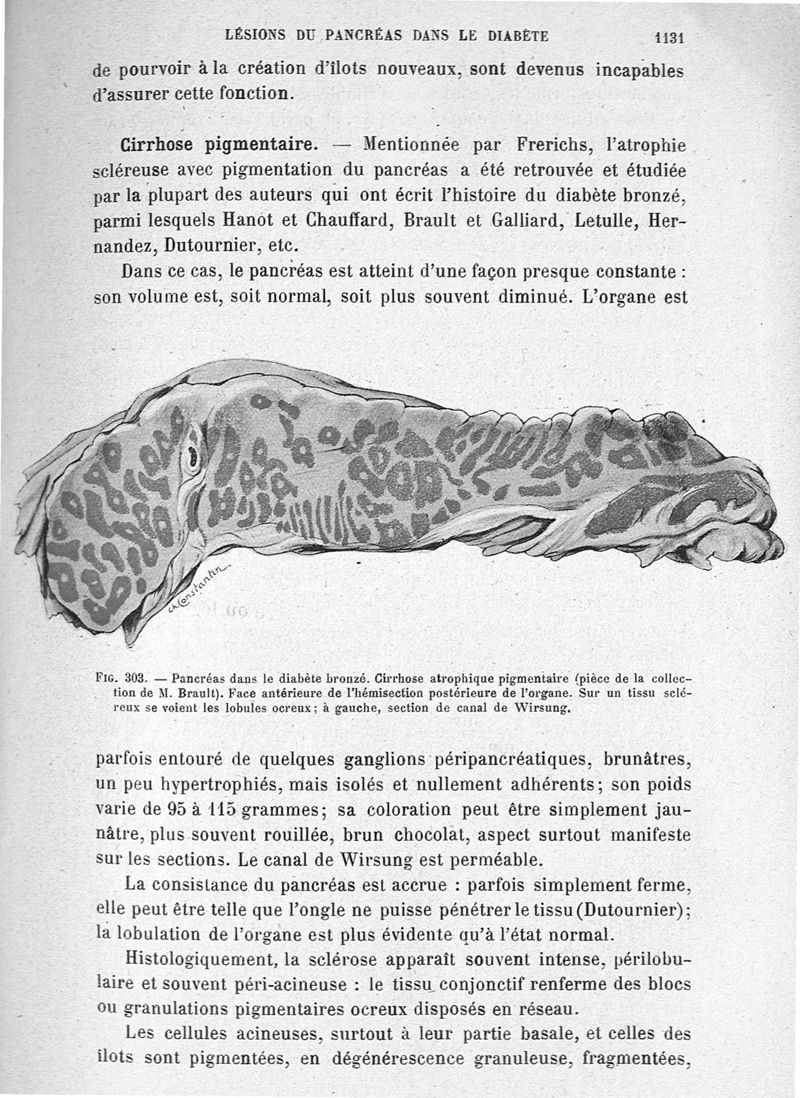 LÉSIONS DU PANCRÉAS DANS LE DIABÈTE 1131

de pourvoir à la création d'îlots nouveaux, sont devenus incapables d'assurer cette fonction.

Cirrhose pigmentaire. — Mentionnée par Frerichs, l'atrophie scléreuse avec pigmentation du pancréas a été retrouvée et étudiée par la plupart des auteurs qui ont écrit l'histoire du diabète bronzé, parmi lesquels Hanot et Chauffard, Brault et Galliard, Letulle, Hernandez, Dutournier, etc.

Dans ce cas, le pancréas est atteint d'une façon presque constante : son volume est, soit normal, soit plus souvent diminué. L'organe est

Ch. Constantin

Fig. 303. — Pancréas dans le diabète bronzé. Cirrhose atrophique pigmentaire (pièce de la collection de M. Brault). Face antérieure de l'hémisection postérieure de l'organe. Sur un tissu scléreux se voient les lobules ocreux ; à gauche, section de canal de Wirsung.

parfois entouré de quelques ganglions péripancréatiques, brunâtres, un peu hypertrophiés, mais isolés et nullement adhérents ; son poids varie de 95 à 115 grammes ; sa coloration peut être simplement jaunâtre, plus souvent rouillée, brun chocolat, aspect surtout manifeste sur les sections. Le canal de Wirsung est perméable.

La consistance du pancréas est accrue : parfois simplement ferme, elle peut être telle que l'ongle ne puisse pénétrer le tissu (Dutournier) ; la lobulation de l'organe est plus évidente qu'à l'état normal.

Histologiquement, la sclérose apparaît souvent intense, périlobulaire et souvent péri-acineuse : le tissu conjonctif renferme des blocs ou granulations pigmentaires ocreux disposés en réseau.

Les cellules acineuses, surtout à leur partie basale, et celles des îlots sont pigmentées, en dégénérescence granuleuse, fragmentées,